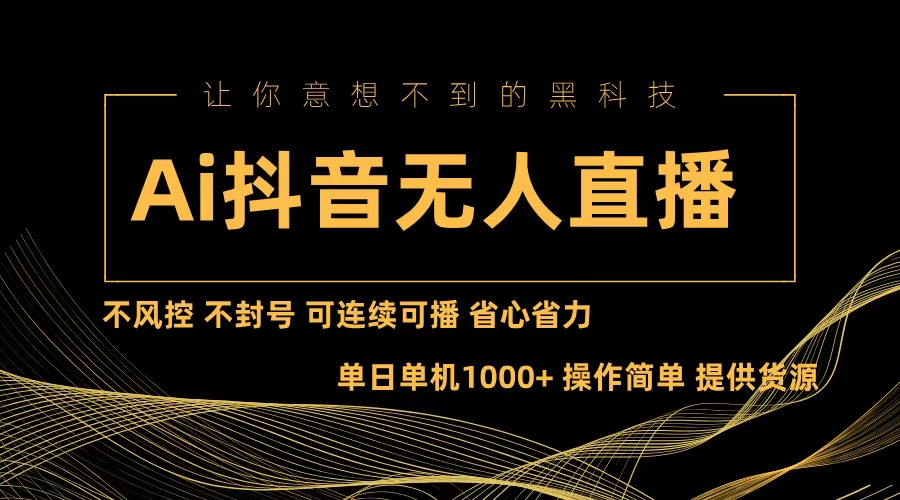 让你意想不到的黑科技

Ai抖音无人直播

不风控 不封号 可连续可播 省心省力

单日单机1000+ 操作简单 提供货源